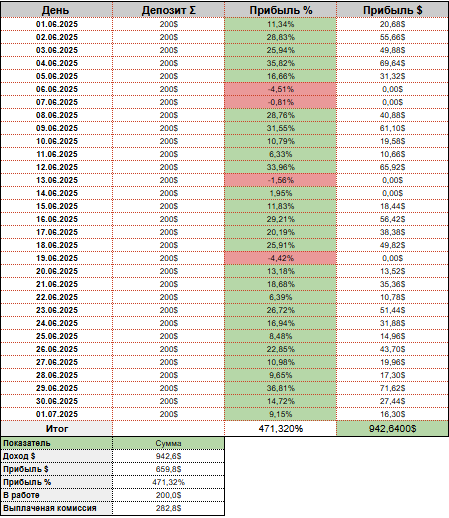 | День | Депозит Σ | Прибыль % | Прибыль $ |
|---|---|---|---|
| 01.06.2025 | 200$ | 11,34% | 20,68$ |
| 02.06.2025 | 200$ | 28,83% | 55,66$ |
| 03.06.2025 | 200$ | 25,94% | 49,88$ |
| 04.06.2025 | 200$ | 35,82% | 69,64$ |
| 05.06.2025 | 200$ | 16,66% | 31,32$ |
| 06.06.2025 | 200$ | -4,51% | 0,00$ |
| 07.06.2025 | 200$ | -0,81% | 0,00$ |
| 08.06.2025 | 200$ | 28,76% | 40,88$ |
| 09.06.2025 | 200$ | 31,55% | 61,10$ |
| 10.06.2025 | 200$ | 10,79% | 19,58$ |
| 11.06.2025 | 200$ | 6,33% | 10,66$ |
| 12.06.2025 | 200$ | 33,96% | 65,92$ |
| 13.06.2025 | 200$ | -1,56% | 0,00$ |
| 14.06.2025 | 200$ | 1,95% | 0,00$ |
| 15.06.2025 | 200$ | 11,83% | 18,44$ |
| 16.06.2025 | 200$ | 29,21% | 56,42$ |
| 17.06.2025 | 200$ | 20,19% | 38,38$ |
| 18.06.2025 | 200$ | 25,91% | 49,82$ |
| 19.06.2025 | 200$ | -4,42% | 0,00$ |
| 20.06.2025 | 200$ | 13,18% | 13,52$ |
| 21.06.2025 | 200$ | 18,68% | 35,36$ |
| 22.06.2025 | 200$ | 6,39% | 10,78$ |
| 23.06.2025 | 200$ | 26,72% | 51,44$ |
| 24.06.2025 | 200$ | 16,94% | 31,88$ |
| 25.06.2025 | 200$ | 8,48% | 14,96$ |
| 26.06.2025 | 200$ | 22,85% | 43,70$ |
| 27.06.2025 | 200$ | 10,98% | 19,96$ |
| 28.06.2025 | 200$ | 9,65% | 17,30$ |
| 29.06.2025 | 200$ | 36,81% | 71,62$ |
| 30.06.2025 | 200$ | 14,72% | 27,44$ |
| 01.07.2025 | 200$ | 9,15% | 16,30$ |
| Итог | | 471,320% | 942,6400$ |

| Показатель | Сумма |
|---|---|
| Доход $ | 942,6$ |
| Прибыль $ | 659,8$ |
| Прибыль % | 471,32% |
| В работе | 200,0$ |
| Выплаченая комиссия | 282,8$ |